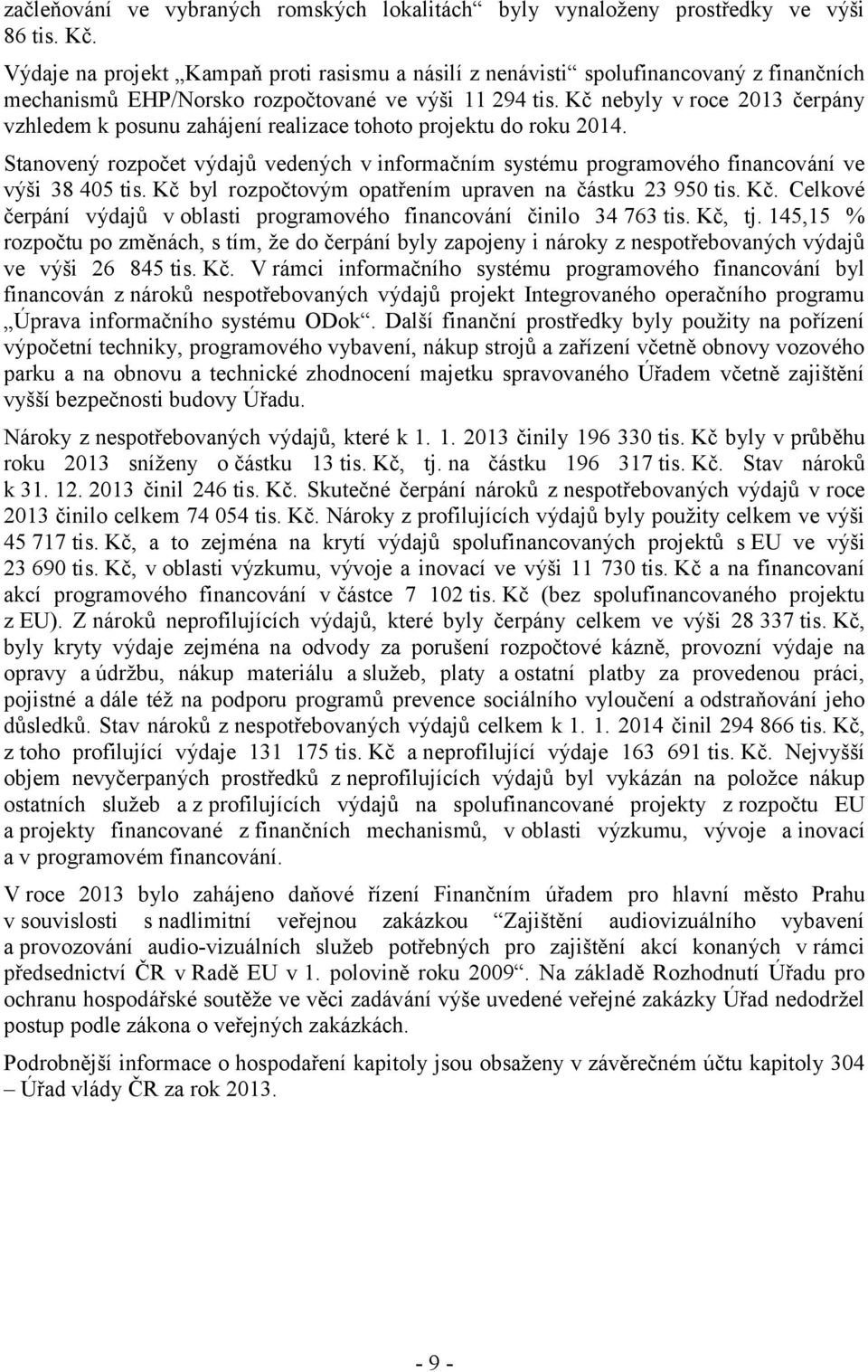 začleňování ve vybraných romských lokalitách“ byly vynaloženy prostředky ve výši 86 tis. Kč.

Výdaje na projekt „Kampaň proti rasismu a násilí z nenávisti“ spolufinancovaný z finančních mechanismů EHP/Norsko rozpočtované ve výši 11 294 tis. Kč nebyly v roce 2013 čerpány vzhledem k posunu zahájení realizace tohoto projektu do roku 2014.

Stanovený rozpočet výdajů vedených v informačním systému programového financování ve výši 38 405 tis. Kč byl rozpočtovým opatřením upraven na částku 23 950 tis. Kč. Celkové čerpání výdajů v oblasti programového financování činilo 34 763 tis. Kč, tj. 145,15 % rozpočtu po změnách, s tím, že do čerpání byly zapojeny i nároky z nespotřebovaných výdajů ve výši 26 845 tis. Kč. V rámci informačního systému programového financování byl financován z nároků nespotřebovaných výdajů projekt Integrovaného operačního programu „Úprava informačního systému ODok“. Další finanční prostředky byly použity na pořízení výpočetní techniky, programového vybavení, nákup strojů a zařízení včetně obnovy vozového parku a na obnovu a technické zhodnocení majetku spravovaného Úřadem včetně zajištění vyšší bezpečnosti budovy Úřadu.

Nároky z nespotřebovaných výdajů, které k 1. 1. 2013 činily 196 330 tis. Kč byly v průběhu roku 2013 sníženy o částku 13 tis. Kč, tj. na částku 196 317 tis. Kč. Stav nároků k 31. 12. 2013 činil 246 tis. Kč. Skutečné čerpání nároků z nespotřebovaných výdajů v roce 2013 činilo celkem 74 054 tis. Kč. Nároky z profilujících výdajů byly použity celkem ve výši 45 717 tis. Kč, a to zejména na krytí výdajů spolufinancovaných projektů s EU ve výši 23 690 tis. Kč, v oblasti výzkumu, vývoje a inovací ve výši 11 730 tis. Kč a na financovaní akcí programového financování v částce 7 102 tis. Kč (bez spolufinancovaného projektu z EU). Z nároků neprofilujících výdajů, které byly čerpány celkem ve výši 28 337 tis. Kč, byly kryty výdaje zejména na odvody za porušení rozpočtové kázně, provozní výdaje na opravy a údržbu, nákup materiálu a služeb, platy a ostatní platby za provedenou práci, pojistné a dále též na podporu programů prevence sociálního vyloučení a odstraňování jeho důsledků. Stav nároků z nespotřebovaných výdajů celkem k 1. 1. 2014 činil 294 866 tis. Kč, z toho profilující výdaje 131 175 tis. Kč a neprofilující výdaje 163 691 tis. Kč. Nejvyšší objem nevyčerpaných prostředků z neprofilujících výdajů byl vykázán na položce nákup ostatních služeb a z profilujících výdajů na spolufinancované projekty z rozpočtu EU a projekty financované z finančních mechanismů, v oblasti výzkumu, vývoje a inovací a v programovém financování.

V roce 2013 bylo zahájeno daňové řízení Finančním úřadem pro hlavní město Prahu v souvislosti s nadlimitní veřejnou zakázkou “Zajištění audiovizuálního vybavení a provozování audio-vizuálních služeb potřebných pro zajištění akcí konaných v rámci předsednictví ČR v Radě EU v 1. polovině roku 2009“. Na základě Rozhodnutí Úřadu pro ochranu hospodářské soutěže ve věci zadávání výše uvedené veřejné zakázky Úřad nedodržel postup podle zákona o veřejných zakázkách.

Podrobnější informace o hospodaření kapitoly jsou obsaženy v závěrečném účtu kapitoly 304 – Úřad vlády ČR za rok 2013.

- 9 -